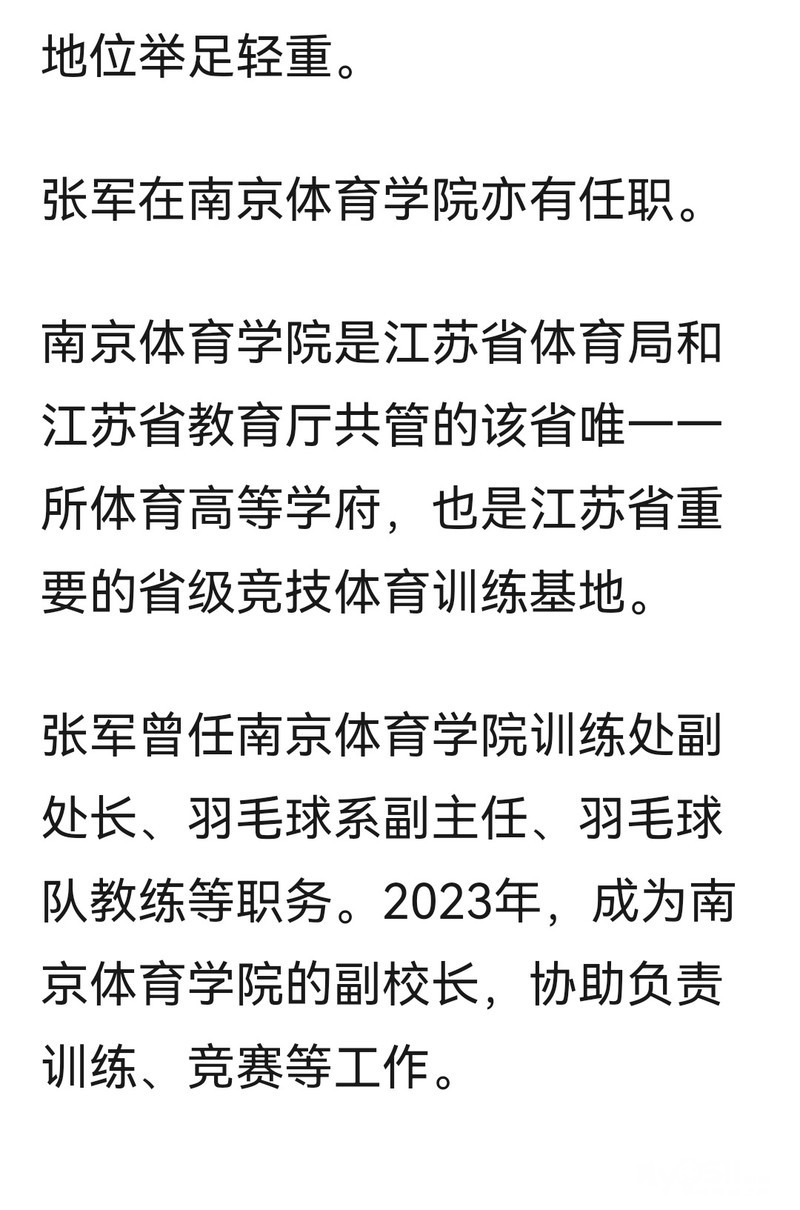 地位举足轻重。

张军在南京体育学院亦有任职。

南京体育学院是江苏省体育局和江苏省教育厅共管的该省唯一一所体育高等学府，也是江苏省重要的省级竞技体育训练基地。

张军曾任南京体育学院训练处副处长、羽毛球系副主任、羽毛球队教练等职务。2023年，成为南京体育学院的副校长，协助负责训练、竞赛等工作。